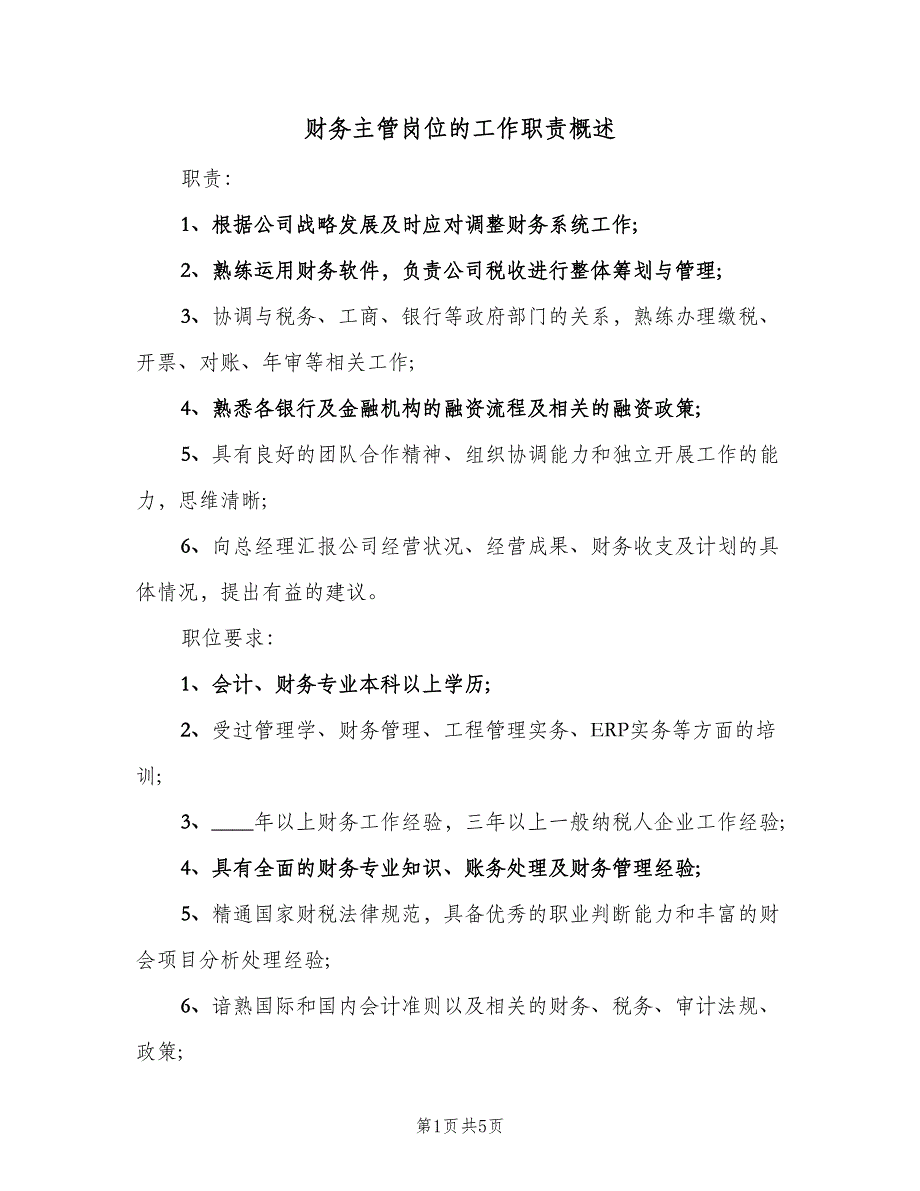 财务主管岗位的工作职责概述

职责：

1、根据公司战略发展及时应对调整财务系统工作；

2、熟练运用财务软件，负责公司税收进行整体筹划与管理；

3、协调与税务、工商、银行等政府部门的关系，熟练办理缴税、开票、对账、年审等相关工作；

4、熟悉各银行及金融机构的融资流程及相关的融资政策；

5、具有良好的团队合作精神、组织协调能力和独立开展工作的能力，思维清晰；

6、向总经理汇报公司经营状况、经营成果、财务收支及计划的具体情况，提出有益的建议。

职位要求：

1、会计、财务专业本科以上学历；

2、受过管理学、财务管理、工程管理实务、ERP实务等方面的培训；

3、____年以上财务工作经验，三年以上一般纳税人企业工作经验；

4、具有全面的财务专业知识、账务处理及财务管理经验；

5、精通国家财税法律规范，具备优秀的职业判断能力和丰富的财会项目分析处理经验；

6、谙熟国际和国内会计准则以及相关的财务、税务、审计法规、政策；

第1页 共5页